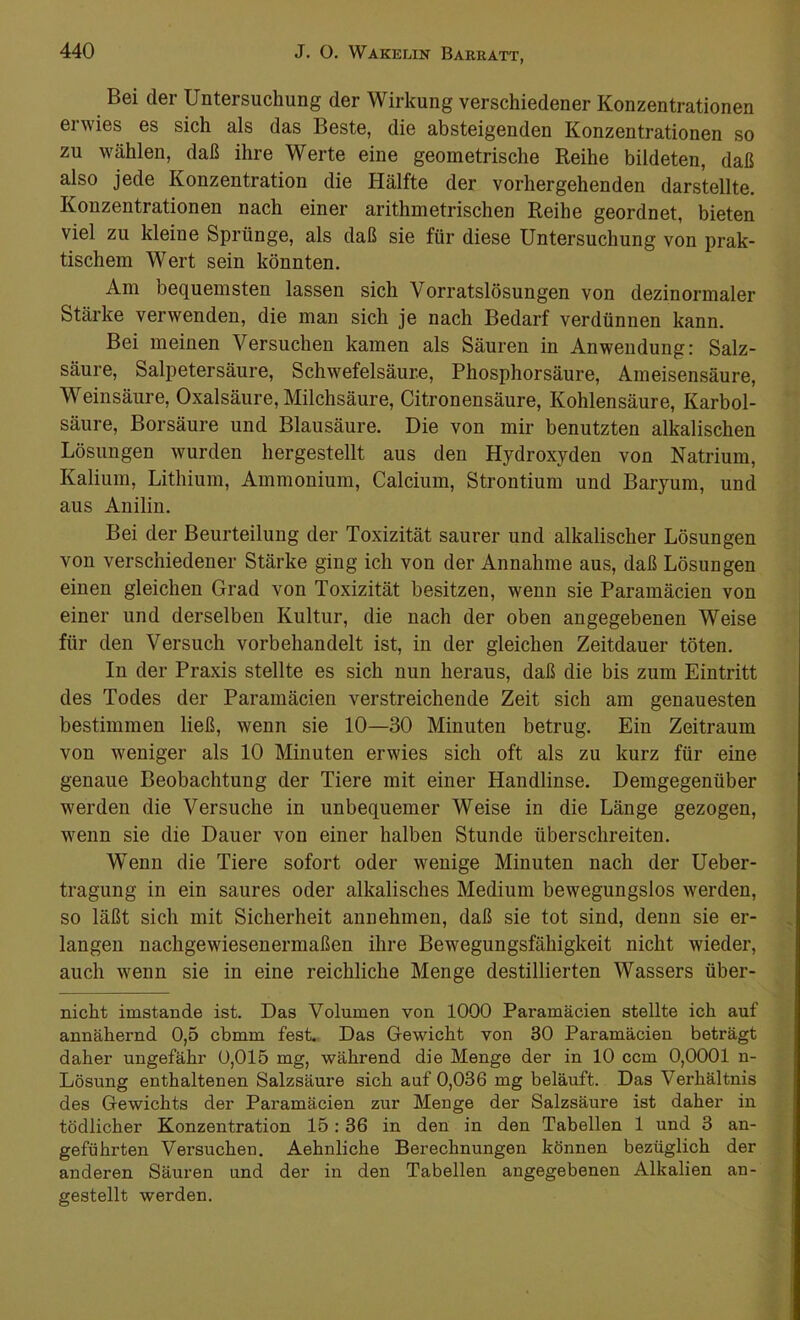 440 J. O. Wakelin Barratt,

Bei der Untersuchung der Wirkung verschiedener Konzentrationen erwies es sich als das Beste, die absteigenden Konzentrationen so zu wählen, daß ihre Werte eine geometrische Reihe bildeten, daß also jede Konzentration die Hälfte der vorhergehenden darstellte. Konzentrationen nach einer arithmetrischen Reihe geordnet, bieten viel zu kleine Sprünge, als daß sie für diese Untersuchung von praktischem Wert sein könnten.

Am bequemsten lassen sich Vorratslösungen von dezinormaler Stärke verwenden, die man sich je nach Bedarf verdünnen kann.

Bei meinen Versuchen kamen als Säuren in Anwendung: Salzsäure, Salpetersäure, Schwefelsäure, Phosphorsäure, Ameisensäure, Weinsäure, Oxalsäure, Milchsäure, Citronensäure, Kohlensäure, Karbolsäure, Borsäure und Blausäure. Die von mir benutzten alkalischen Lösungen wurden hergestellt aus den Hydroxyden von Natrium, Kalium, Lithium, Ammonium, Calcium, Strontium und Baryum, und aus Anilin.

Bei der Beurteilung der Toxizität saurer und alkalischer Lösungen von verschiedener Stärke ging ich von der Annahme aus, daß Lösungen einen gleichen Grad von Toxizität besitzen, wenn sie Paramäcien von einer und derselben Kultur, die nach der oben angegebenen Weise für den Versuch vorbehandelt ist, in der gleichen Zeitdauer töten.

In der Praxis stellte es sich nun heraus, daß die bis zum Eintritt des Todes der Paramäcien verstreichende Zeit sich am genauesten bestimmen ließ, wenn sie 10—30 Minuten betrug. Ein Zeitraum von weniger als 10 Minuten erwies sich oft als zu kurz für eine genaue Beobachtung der Tiere mit einer Handlinse. Demgegenüber werden die Versuche in unbequemer Weise in die Länge gezogen, wenn sie die Dauer von einer halben Stunde überschreiten.

Wenn die Tiere sofort oder wenige Minuten nach der Uebertragung in ein saures oder alkalisches Medium bewegungslos werden, so läßt sich mit Sicherheit annehmen, daß sie tot sind, denn sie erlangen nachgewiesenermaßen ihre Bewegungsfähigkeit nicht wieder, auch wenn sie in eine reichliche Menge destillierten Wassers über-

nicht imstande ist. Das Volumen von 1000 Paramäcien stellte ich auf annähernd 0,5 cbmm fest. Das Gewicht von 30 Paramäcien beträgt daher ungefähr 0,015 mg, während die Menge der in 10 ccm 0,0001 n-Lösung enthaltenen Salzsäure sich auf 0,036 mg beläuft. Das Verhältnis des Gewichts der Paramäcien zur Menge der Salzsäure ist daher in tödlicher Konzentration 15 : 36 in den in den Tabellen 1 und 3 angeführten Versuchen. Aehnliche Berechnungen können bezüglich der anderen Säuren und der in den Tabellen angegebenen Alkalien angestellt werden.